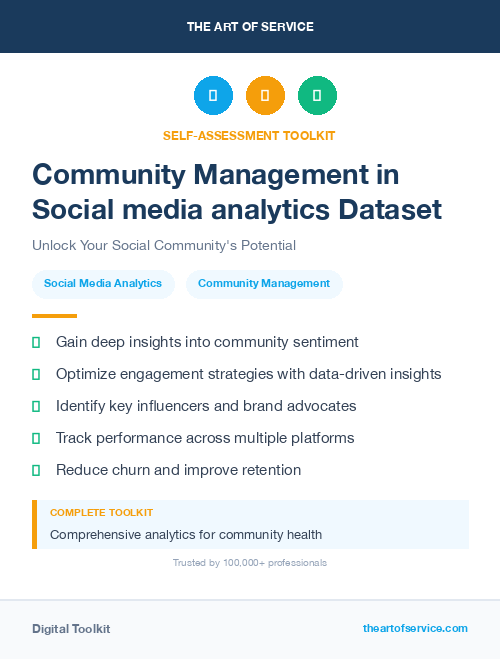 THE ART OF SERVICE

SELF-ASSESSMENT TOOLKIT

Community Management in Social media analytics Dataset

Unlock Your Social Community's Potential

Social Media Analytics

Community Management

Gain deep insights into community sentiment

Optimize engagement strategies with data-driven insights

Identify key influencers and brand advocates

Track performance across multiple platforms

Reduce churn and improve retention

COMPLETE TOOLKIT

Comprehensive analytics for community health

Trusted by 100,000+ professionals

Digital Toolkit

theartofservice.com